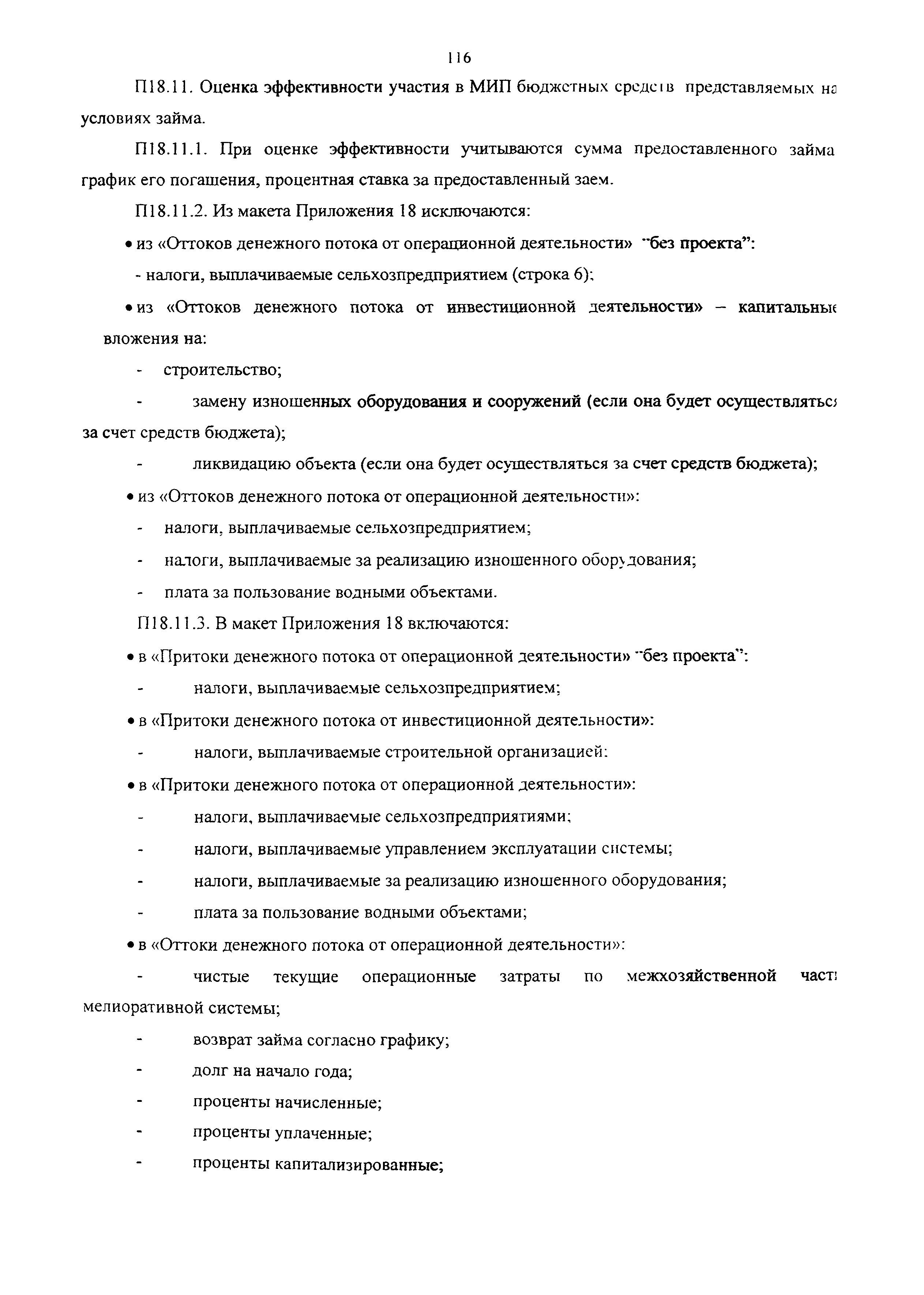 116

П18.11. Оценка эффективности участия в МИП бюджетных средств представляемых на условиях займа.

П18.11.1. При оценке эффективности учитываются сумма предоставленного займа график его погашения, процентная ставка за предоставленный заем.

П18.11.2. Из макета Приложения 18 исключаются:

• из «Оттоков денежного потока от операционной деятельности» "без проекта":

- налоги, выплачиваемые сельхозпредприятием (строка 6);

• из «Оттоков денежного потока от инвестиционной деятельности» – капитальные вложения на:

- строительство;

- замену изношенных оборудования и сооружений (если она будет осуществляться за счет средств бюджета);

- ликвидацию объекта (если она будет осуществляться за счет средств бюджета);

• из «Оттоков денежного потока от операционной деятельности»:

- налоги, выплачиваемые сельхозпредприятием;

- налоги, выплачиваемые за реализацию изношенного оборудования;

- плата за пользование водными объектами.

П18.11.3. В макет Приложения 18 включаются:

• в «Притоки денежного потока от операционной деятельности» "без проекта":

- налоги, выплачиваемые сельхозпредприятием;

• в «Притоки денежного потока от инвестиционной деятельности»:

- налоги, выплачиваемые строительной организацией:

• в «Притоки денежного потока от операционной деятельности»:

- налоги, выплачиваемые сельхозпредприятиями;

- налоги, выплачиваемые управлением эксплуатации системы;

- налоги, выплачиваемые за реализацию изношенного оборудования;

- плата за пользование водными объектами;

• в «Оттоки денежного потока от операционной деятельности»:

- чистые текущие операционные затраты по межхозяйственной части мелиоративной системы;

- возврат займа согласно графику;

- долг на начало года;

- проценты начисленные;

- проценты уплаченные;

- проценты капитализированные;